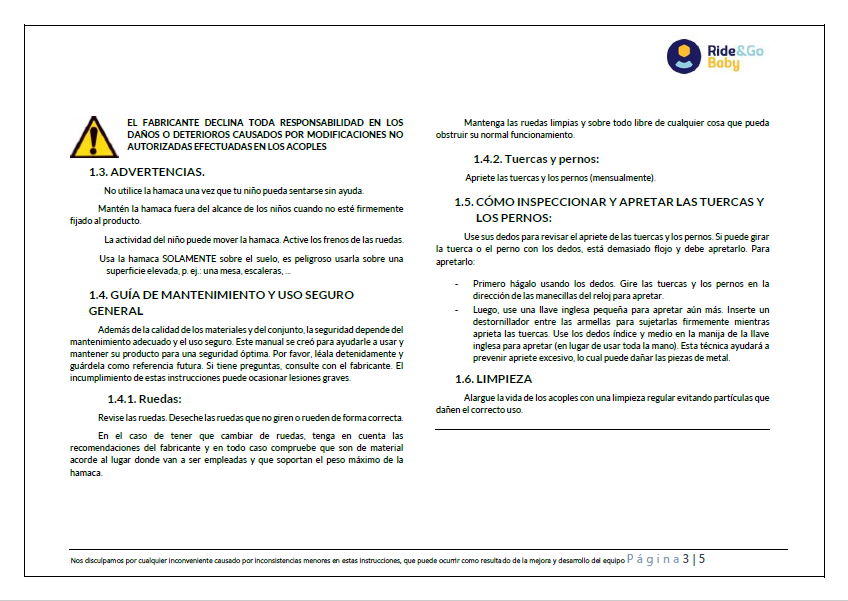 Ride&Go Baby

EL FABRICANTE DECLINA TODA RESPONSABILIDAD EN LOS DAÑOS O DETERIOROS CAUSADOS POR MODIFICACIONES NO AUTORIZADAS EFECTUADAS EN LOS ACOPLES

1.3. ADVERTENCIAS.

No utilice la hamaca una vez que tu niño pueda sentarse sin ayuda.

Mantén la hamaca fuera del alcance de los niños cuando no esté firmemente fijado al producto.

La actividad del niño puede mover la hamaca. Active los frenos de las ruedas.

Usa la hamaca SOLAMENTE sobre el suelo, es peligroso usarla sobre una superficie elevada, p. ej.: una mesa, escaleras, ...

1.4. GUÍA DE MANTENIMIENTO Y USO SEGURO GENERAL

Además de la calidad de los materiales y del conjunto, la seguridad depende del mantenimiento adecuado y el uso seguro. Este manual se creó para ayudarle a usar y mantener su producto para una seguridad óptima. Por favor, léala detenidamente y guárdela como referencia futura. Si tiene preguntas, consulte con el fabricante. El incumplimiento de estas instrucciones puede ocasionar lesiones graves.

1.4.1. Ruedas:

Revise las ruedas. Deseche las ruedas que no giren o rueden de forma correcta.

En el caso de tener que cambiar de ruedas, tenga en cuenta las recomendaciones del fabricante y en todo caso compruebe que son de material acorde al lugar donde van a ser empleadas y que soportan el peso máximo de la hamaca.

Mantenga las ruedas limpias y sobre todo libre de cualquier cosa que pueda obstruir su normal funcionamiento.

1.4.2. Tuercas y pernos:

Apriete las tuercas y los pernos (mensualmente).

1.5. CÓMO INSPECCIONAR Y APRETAR LAS TUERCAS Y LOS PERNOS:

Use sus dedos para revisar el apriete de las tuercas y los pernos. Si puede girar la tuerca o el perno con los dedos, está demasiado flojo y debe apretarlo. Para apretarlo:

- Primero hágalo usando los dedos. Gire las tuercas y los pernos en la dirección de las manecillas del reloj para apretar.
- Luego, use una llave inglesa pequeña para apretar aún más. Inserte un destornillador entre las armellas para sujetarlas firmemente mientras aprieta las tuercas. Use los dedos índice y medio en la manija de la llave inglesa para apretar (en lugar de usar toda la mano). Esta técnica ayudará a prevenir apriete excesivo, lo cual puede dañar las piezas de metal.

1.6. LIMPIEZA

Alargue la vida de los acoples con una limpieza regular evitando partículas que dañen el correcto uso.

Nos disculpamos por cualquier inconveniente causado por inconsistencias menores en estas instrucciones, que puede ocurrir como resultado de la mejora y desarrollo del equipo Página 3 | 5